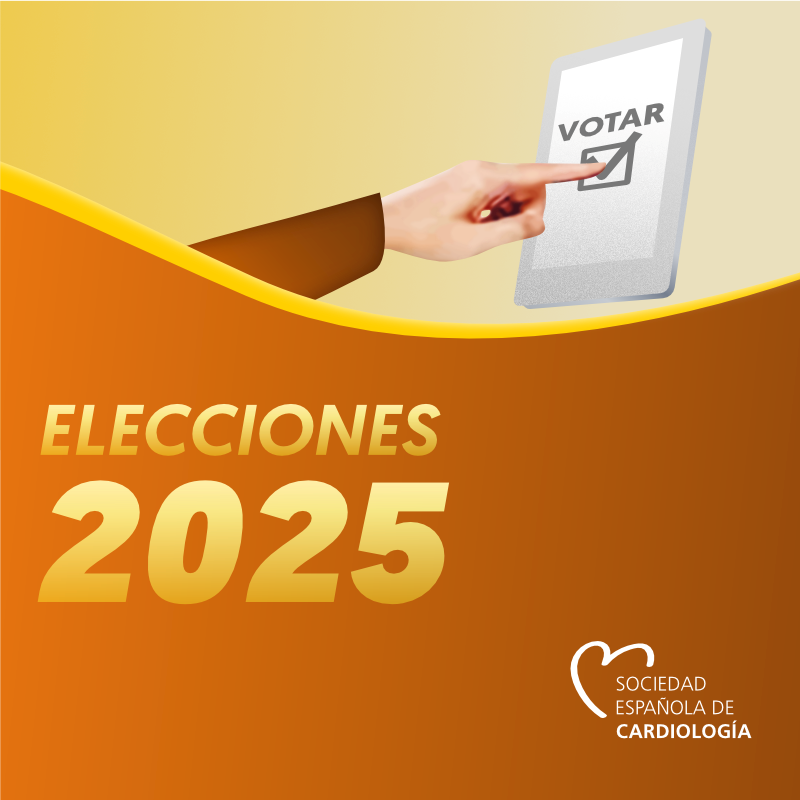 VOTAR

ELECCIONES
2025

SOCIEDAD
ESPAÑOLA DE
CARDIOLOGÍA